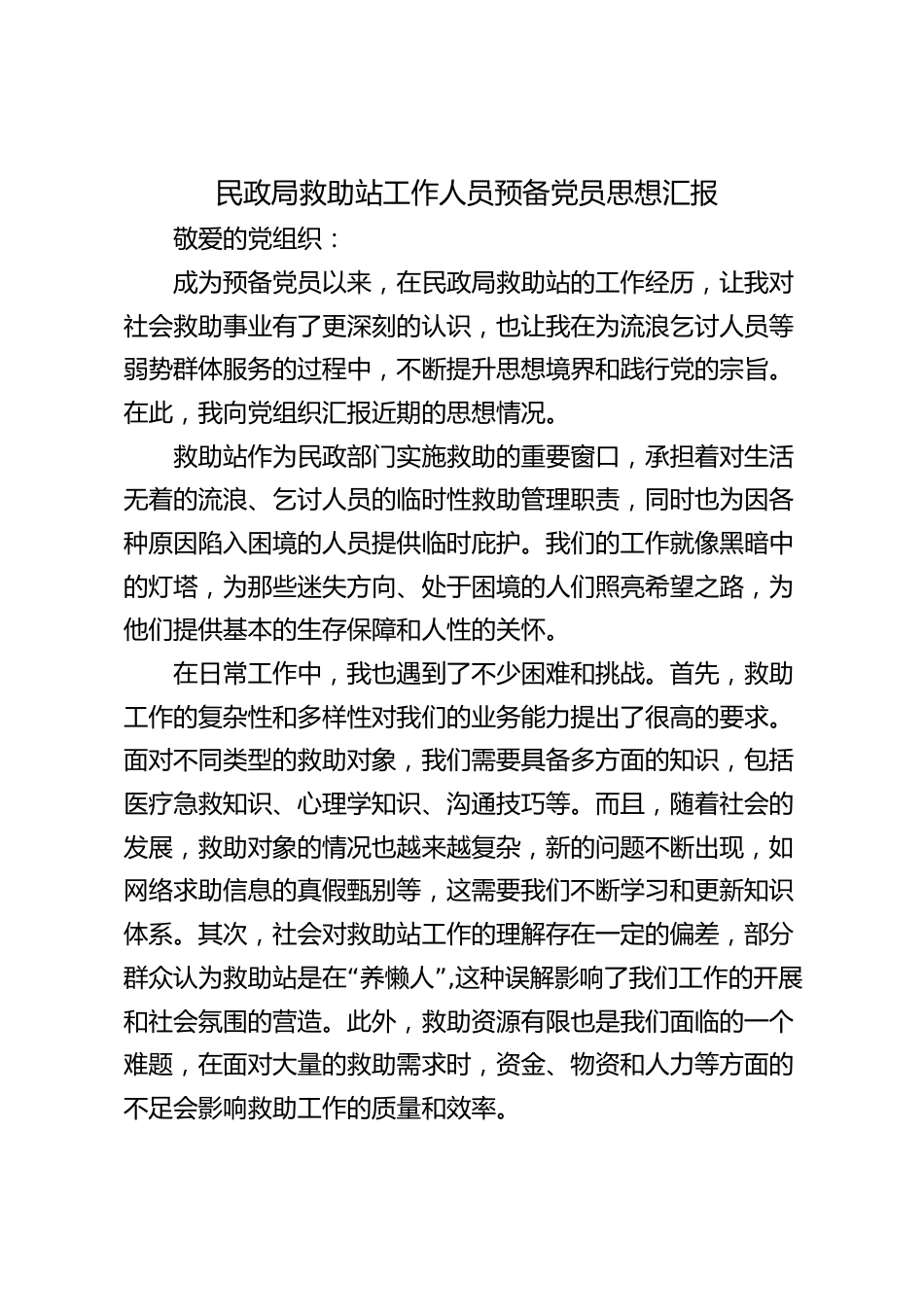 民政局救助站工作人员预备党员思想汇报

敬爱的党组织：

成为预备党员以来，在民政局救助站的工作经历，让我对社会救助事业有了更深刻的认识，也让我在为流浪乞讨人员等弱势群体服务的过程中，不断提升思想境界和践行党的宗旨。在此，我向党组织汇报近期的思想情况。

救助站作为民政部门实施救助的重要窗口，承担着对生活无着的流浪、乞讨人员的临时性救助管理职责，同时也为因各种原因陷入困境的人员提供临时庇护。我们的工作就像黑暗中的灯塔，为那些迷失方向、处于困境的人们照亮希望之路，为他们提供基本的生存保障和人性的关怀。

在日常工作中，我也遇到了不少困难和挑战。首先，救助工作的复杂性和多样性对我们的业务能力提出了很高的要求。面对不同类型的救助对象，我们需要具备多方面的知识，包括医疗急救知识、心理学知识、沟通技巧等。而且，随着社会的发展，救助对象的情况也越来越复杂，新的问题不断出现，如网络求助信息的真假甄别等，这需要我们不断学习和更新知识体系。其次，社会对救助站工作的理解存在一定的偏差，部分群众认为救助站是在“养懒人”,这种误解影响了我们工作的开展和社会氛围的营造。此外，救助资源有限也是我们面临的一个难题，在面对大量的救助需求时，资金、物资和人力等方面的不足会影响救助工作的质量和效率。